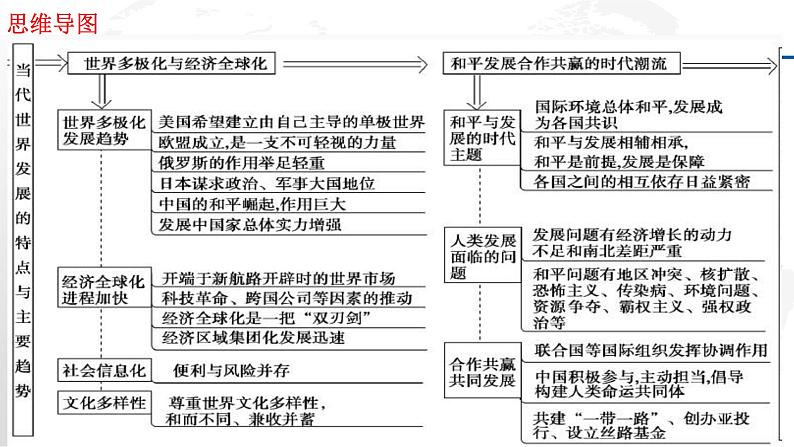 思维导图

当代世界发展的特点与主要趋势

世界多极化与经济全球化

世界多极化发展趋势
美国希望建立由自己主导的单极世界
欧盟成立,是一支不可轻视的力量
俄罗斯的作用举足轻重
日本谋求政治、军事大国地位
中国的和平崛起,作用巨大
发展中国家总体实力增强

经济全球化进程加快
开端于新航路开辟时的世界市场
科技革命、跨国公司等因素的推动
经济全球化是一把“双刃剑”
经济区域集团化发展迅速

社会信息化
便利与风险并存

文化多样性
尊重世界文化多样性,和而不同、兼收并蓄

和平发展合作共赢的时代潮流

和平与发展的时代主题
国际环境总体和平,发展成为各国共识
和平与发展相辅相承,和平是前提,发展是保障
各国之间的相互依存日益紧密

人类发展面临的问题
发展问题有经济增长的动力不足和南北差距严重
和平问题有地区冲突、核扩散、恐怖主义、传染病、环境问题、资源争夺、霸权主义、强权政治等

合作共赢共同发展
联合国等国际组织发挥协调作用
中国积极参与,主动担当,倡导构建人类命运共同体
共建“一带一路”、创办亚投行、设立丝路基金